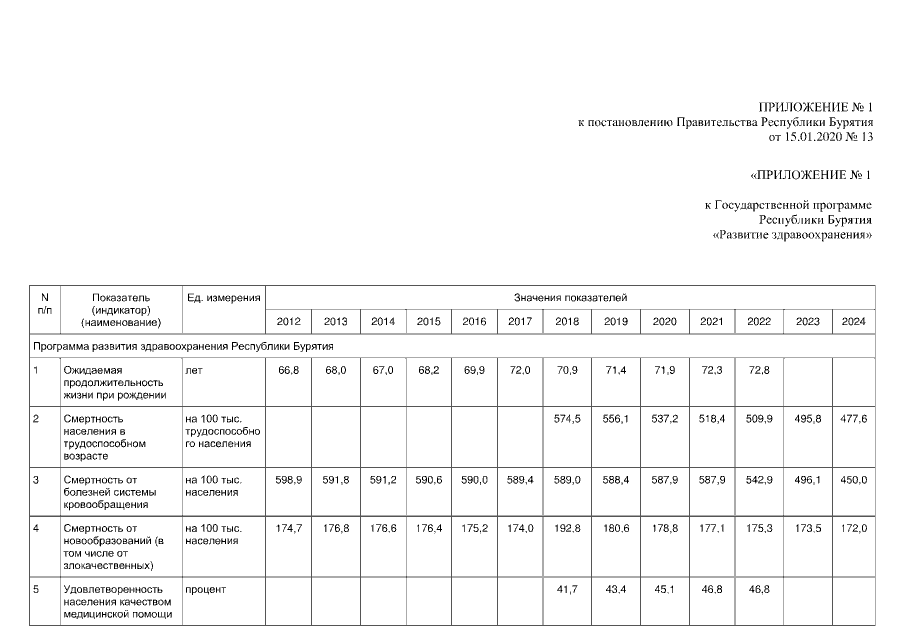 ПРИЛОЖЕНИЕ № 1
к постановлению Правительства Республики Бурятия
от 15.01.2020 № 13

«ПРИЛОЖЕНИЕ № 1

к Государственной программе
Республики Бурятия
«Развитие здравоохранения»

| N п/п | Показатель (индикатор) (наименование) | Ед. измерения | Значения показателей | | | | | | | | | | | | |
|---|---|---|---|---|---|---|---|---|---|---|---|---|---|---|---|
| | | | 2012 | 2013 | 2014 | 2015 | 2016 | 2017 | 2018 | 2019 | 2020 | 2021 | 2022 | 2023 | 2024 |
| Программа развития здравоохранения Республики Бурятия | | | | | | | | | | | | | | | |
| 1 | Ожидаемая продолжительность жизни при рождении | лет | 66,8 | 68,0 | 67,0 | 68,2 | 69,9 | 72,0 | 70,9 | 71,4 | 71,9 | 72,3 | 72,8 | | |
| 2 | Смертность населения в трудоспособном возрасте | на 100 тыс. трудоспособного населения | | | | | | | 574,5 | 556,1 | 537,2 | 518,4 | 509,9 | 495,8 | 477,6 |
| 3 | Смертность от болезней системы кровообращения | на 100 тыс. населения | 598,9 | 591,8 | 591,2 | 590,6 | 590,0 | 589,4 | 589,0 | 588,4 | 587,9 | 587,9 | 542,9 | 496,1 | 450,0 |
| 4 | Смертность от новообразований (в том числе от злокачественных) | на 100 тыс. населения | 174,7 | 176,8 | 176,6 | 176,4 | 175,2 | 174,0 | 192,8 | 180,6 | 178,8 | 177,1 | 175,3 | 173,5 | 172,0 |
| 5 | Удовлетворенность населения качеством медицинской помощи | процент | | | | | | | 41,7 | 43,4 | 45,1 | 46,8 | 46,8 | | |